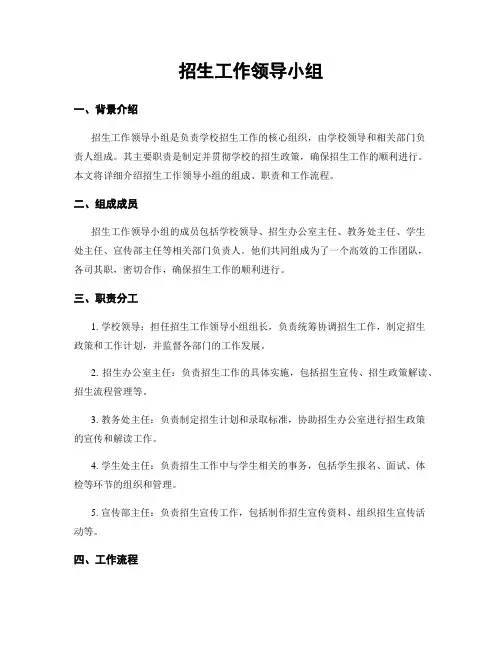 招生工作领导小组

一、背景介绍

招生工作领导小组是负责学校招生工作的核心组织，由学校领导和相关部门负责人组成。其主要职责是制定并贯彻学校的招生政策，确保招生工作的顺利进行。本文将详细介绍招生工作领导小组的组成、职责和工作流程。

二、组成成员

招生工作领导小组的成员包括学校领导、招生办公室主任、教务处主任、学生处主任、宣传部主任等相关部门负责人。他们共同组成为了一个高效的工作团队，各司其职，密切合作，确保招生工作的顺利进行。

三、职责分工

1. 学校领导：担任招生工作领导小组组长，负责统筹协调招生工作，制定招生政策和工作计划，并监督各部门的工作发展。

2. 招生办公室主任：负责招生工作的具体实施，包括招生宣传、招生政策解读、招生流程管理等。

3. 教务处主任：负责制定招生计划和录取标准，协助招生办公室进行招生政策的宣传和解读工作。

4. 学生处主任：负责招生工作中与学生相关的事务，包括学生报名、面试、体检等环节的组织和管理。

5. 宣传部主任：负责招生宣传工作，包括制作招生宣传资料、组织招生宣传活动等。

四、工作流程